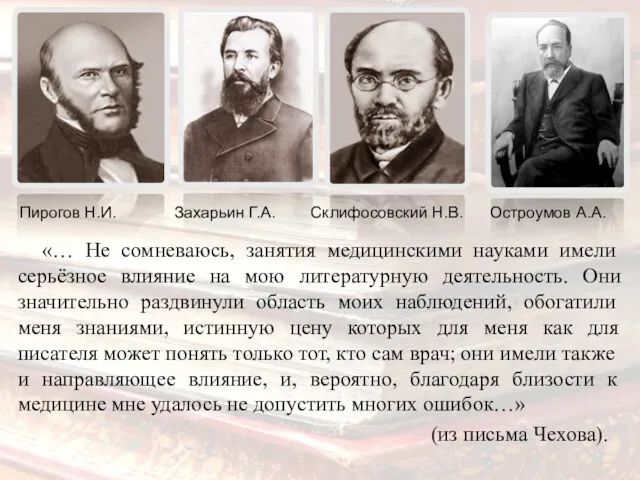 Пирогов Н.И.

Захарьин Г.А.

Склифосовский Н.В.

Остроумов А.А.

«… Не сомневаюсь, занятия медицинскими науками имели серьёзное влияние на мою литературную деятельность. Они значительно раздвинули область моих наблюдений, обогатили меня знаниями, истинную цену которых для меня как для писателя может понять только тот, кто сам врач; они имели также и направляющее влияние, и, вероятно, благодаря близости к медицине мне удалось не допустить многих ошибок…»

(из письма Чехова).